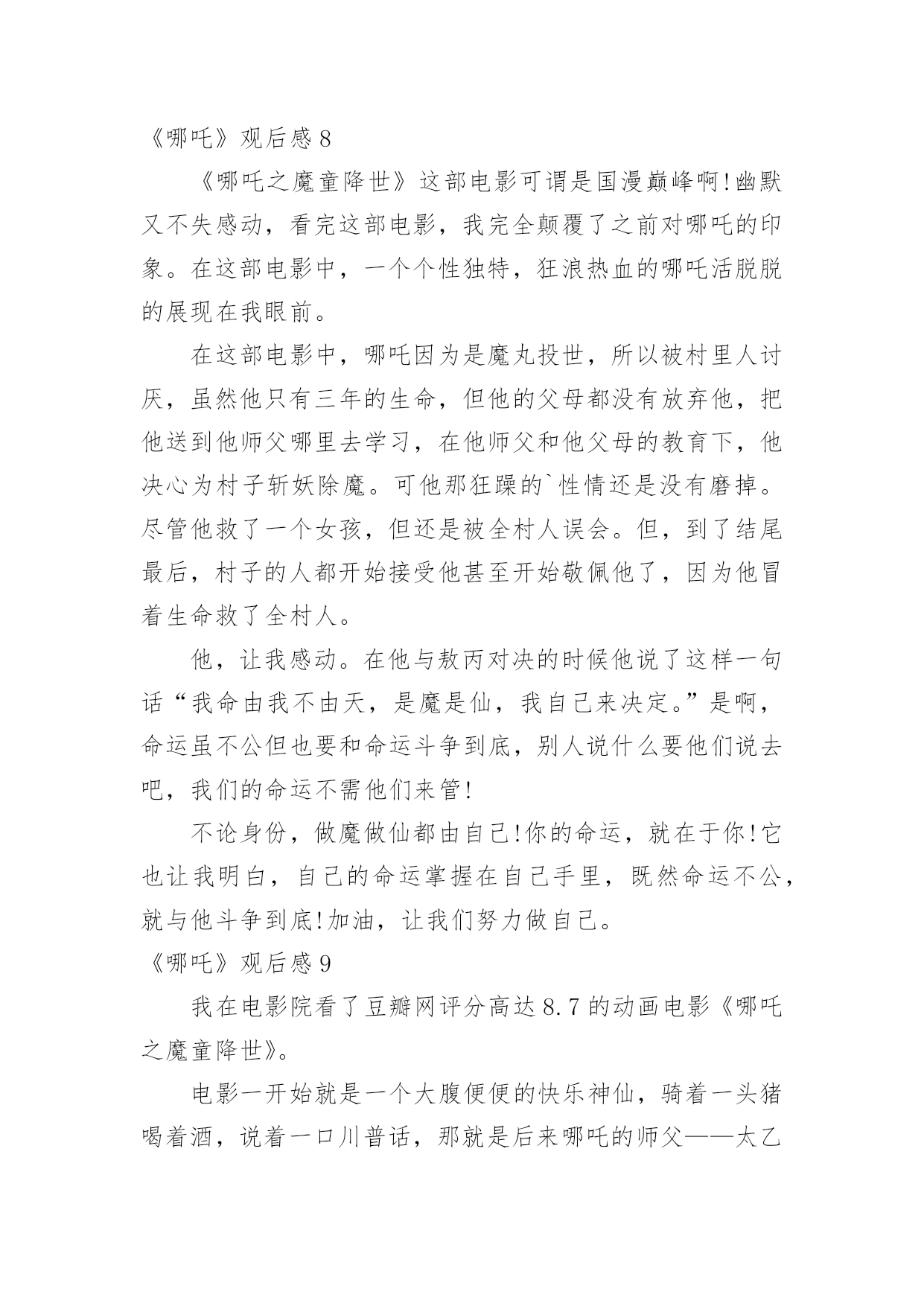 《哪吒》观后感 8

《哪吒之魔童降世》这部电影可谓是国漫巅峰啊!幽默又不失感动，看完这部电影，我完全颠覆了之前对哪吒的印象。在这部电影中，一个个性独特，狂浪热血的哪吒活脱脱的展现在我眼前。

在这部电影中，哪吒因为是魔丸投世，所以被村里人讨厌，虽然他只有三年的生命，但他的父母都没有放弃他，把他送到他师父哪里去学习，在他师父和他父母的教育下，他决心为村子斩妖除魔。可他那狂躁的`性情还是没有磨掉。尽管他救了一个女孩，但还是被全村人误会。但，到了结尾最后，村子的人都开始接受他甚至开始敬佩他了，因为他冒着生命救了全村人。

他，让我感动。在他与敖丙对决的时候他说了这样一句话“我命由我不由天，是魔是仙，我自己来决定。”是啊，命运虽不公但也要和命运斗争到底，别人说什么要他们说去吧，我们的命运不需他们来管!

不论身份，做魔做仙都由自己!你的命运，就在于你!它也让我明白，自己的命运掌握在自己手里，既然命运不公，就与他斗争到底!加油，让我们努力做自己。

《哪吒》观后感 9

我在电影院看了豆瓣网评分高达 8.7 的动画电影《哪吒之魔童降世》。

电影一开始就是一个大腹便便的快乐神仙，骑着一头猪喝着酒，说着一口川普话，那就是后来哪吒的师父——太乙